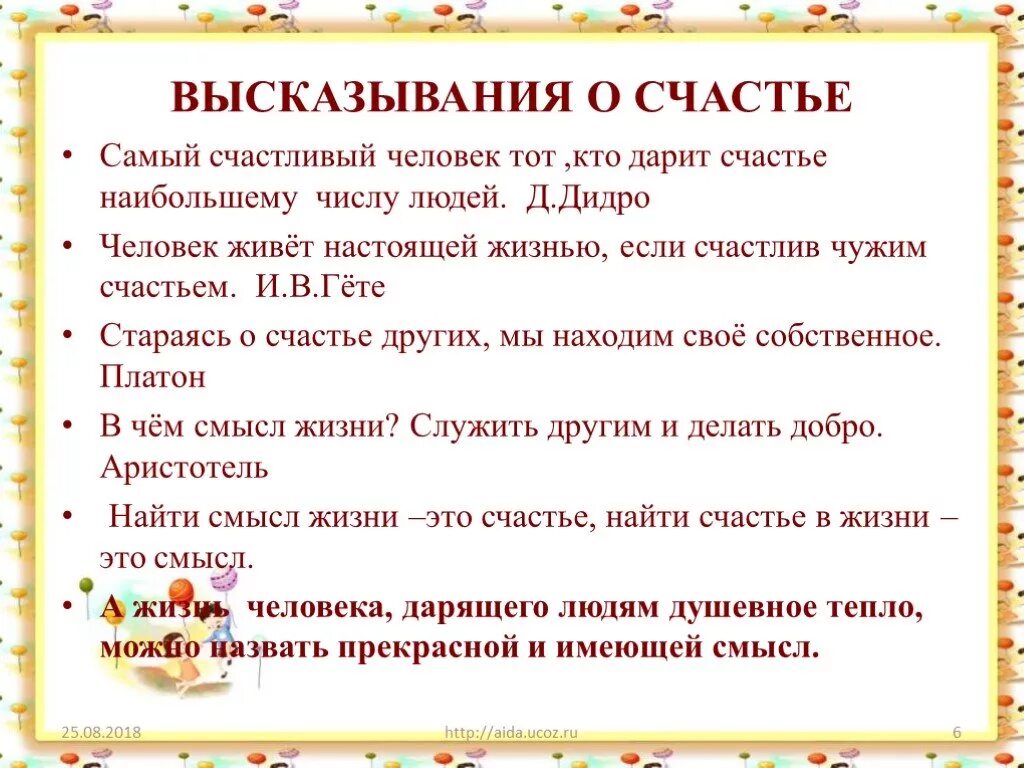 ВЫСКАЗЫВАНИЯ О СЧАСТЬЕ

• Самый счастливый человек тот ,кто дарит счастье наибольшему числу людей. Д.Дидро

• Человек живёт настоящей жизнью, если счастлив чужим счастьем. И.В.Гёте

• Стараясь о счастье других, мы находим своё собственное. Платон

• В чём смысл жизни? Служить другим и делать добро. Аристотель

• Найти смысл жизни –это счастье, найти счастье в жизни – это смысл.

• А жизнь человека, дарящего людям душевное тепло, можно назвать прекрасной и имеющей смысл.

25.08.2018

http://aida.ucoz.ru

6